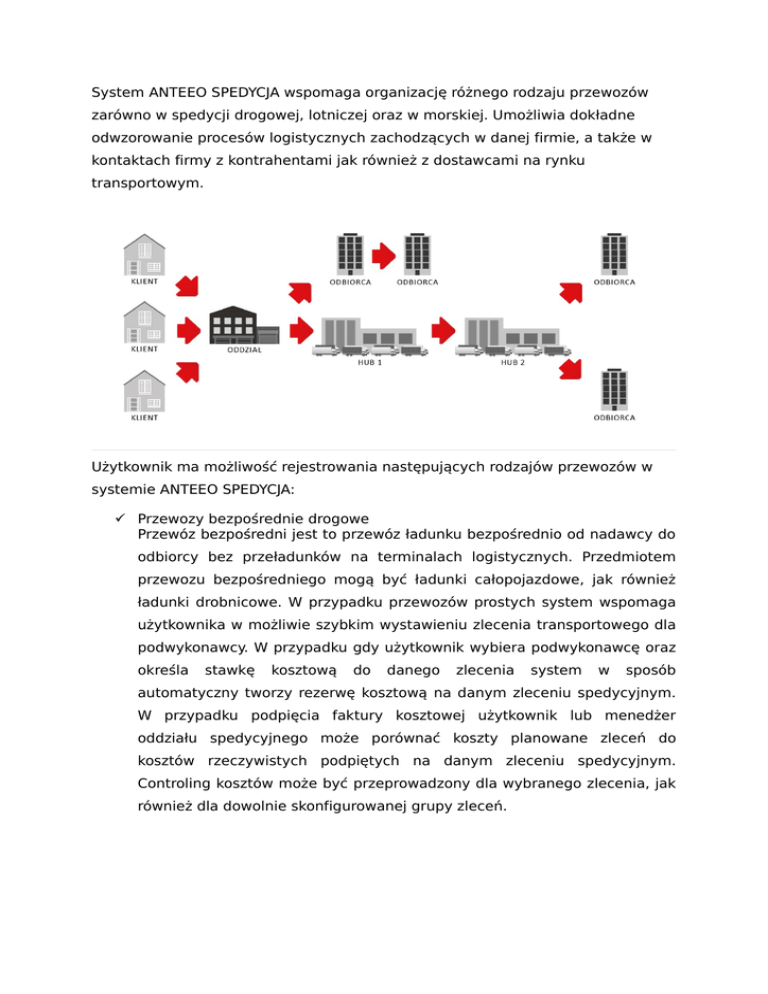 System ANTEEO SPEDYCJA wspomaga organizację różnego rodzaju przewozów zarówno w spedycji drogowej, lotniczej oraz w morskiej. Umożliwia dokładne odwzorowanie procesów logistycznych zachodzących w danej firmie, a także w kontaktach firmy z kontrahentami jak również z dostawcami na rynku transportowym.

KLIENT
KLIENT
KLIENT
ODDZIAŁ
ODBIORCA
ODBIORCA
HUB 1
HUB 2
ODBIORCA
ODBIORCA

Użytkownik ma możliwość rejestrowania następujących rodzajów przewozów w systemie ANTEEO SPEDYCJA:

✓ Przewozy bezpośrednie drogowe
Przewóz bezpośredni jest to przewóz ładunku bezpośrednio od nadawcy do odbiorcy bez przeładunków na terminalach logistycznych. Przedmiotem przewozu bezpośredniego mogą być ładunki całopojazdowe, jak również ładunki drobnicowe. W przypadku przewozów prostych system wspomaga użytkownika w możliwie szybkim wystawieniu zlecenia transportowego dla podwykonawcy. W przypadku gdy użytkownik wybiera podwykonawcę oraz określa stawkę kosztową do danego zlecenia system w sposób automatyczny tworzy rezerwę kosztową na danym zleceniu spedycyjnym. W przypadku podpięcia faktury kosztowej użytkownik lub menedżer oddziału spedycyjnego może porównać koszty planowane zleceń do kosztów rzeczywistych podpiętych na danym zleceniu spedycyjnym. Controling kosztów może być przeprowadzony dla wybranego zlecenia, jak również dla dowolnie skonfigurowanej grupy zleceń.